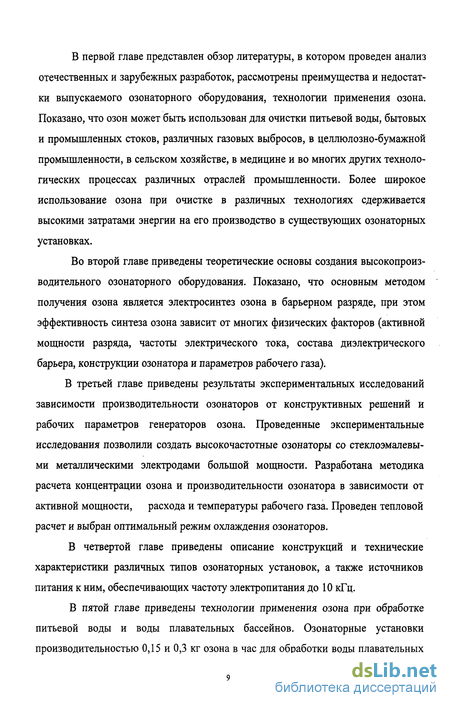 В первой главе представлен обзор литературы, в котором проведен анализ отечественных и зарубежных разработок, рассмотрены преимущества и недостатки выпускаемого озонаторного оборудования, технологии применения озона. Показано, что озон может быть использован для очистки питьевой воды, бытовых и промышленных стоков, различных газовых выбросов, в целлюлозно-бумажной промышленности, в сельском хозяйстве, в медицине и во многих других технологических процессах различных отраслей промышленности. Более широкое использование озона при очистке в различных технологиях сдерживается высокими затратами энергии на его производство в существующих озонаторных установках.

Во второй главе приведены теоретические основы создания высокопроизводительного озонаторного оборудования. Показано, что основным методом получения озона является электросинтез озона в барьерном разряде, при этом эффективность синтеза озона зависит от многих физических факторов (активной мощности разряда, частоты электрического тока, состава диэлектрического барьера, конструкции озонатора и параметров рабочего газа).

В третьей главе приведены результаты экспериментальных исследований зависимости производительности озонаторов от конструктивных решений и рабочих параметров генераторов озона. Проведенные экспериментальные исследования позволили создать высокочастотные озонаторы со стеклоэмалевыми металлическими электродами большой мощности. Разработана методика расчета концентрации озона и производительности озонатора в зависимости от активной мощности, расхода и температуры рабочего газа. Проведен тепловой расчет и выбран оптимальный режим охлаждения озонаторов.

В четвертой главе приведены описание конструкций и технические характеристики различных типов озонаторных установок, а также источников питания к ним, обеспечивающих частоту электропитания до 10 кГц.

В пятой главе приведены технологии применения озона при обработке питьевой воды и воды плавательных бассейнов. Озонаторные установки производительностью 0,15 и 0,3 кг озона в час для обработки воды плавательных

9

dsLib.net
библиотека диссертаций